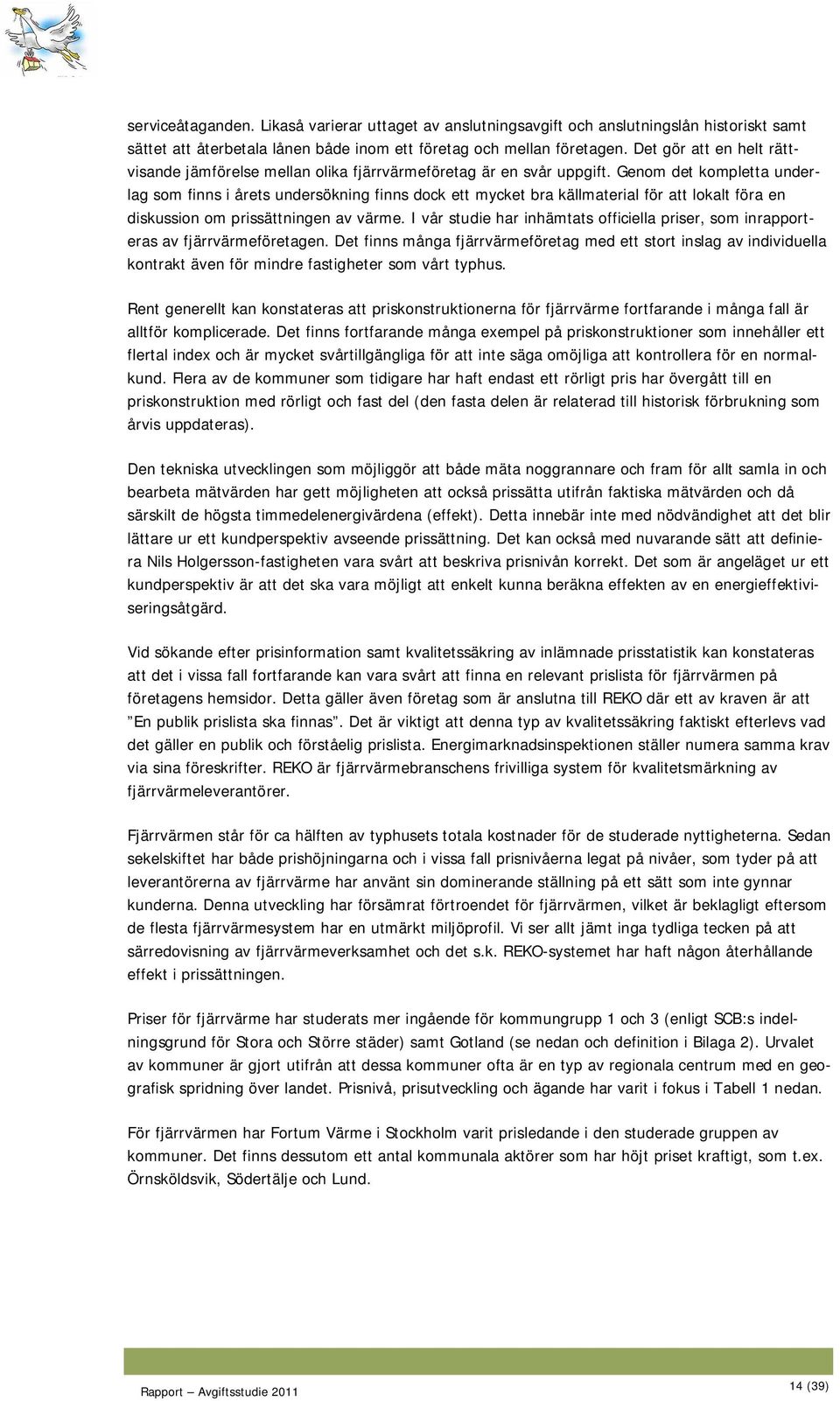 serviceåtaganden. Likaså varierar uttaget av anslutningsavgift och anslutningslån historiskt samt sättet att återbetala lånen både inom ett företag och mellan företagen. Det gör att en helt rättvisande jämförelse mellan olika fjärrvärmeföretag är en svår uppgift. Genom det kompletta underlag som finns i årets undersökning finns dock ett mycket bra källmaterial för att lokalt föra en diskussion om prissättningen av värme. I vår studie har inhämtats officiella priser, som inrapporteras av fjärrvärmeföretagen. Det finns många fjärrvärmeföretag med ett stort inslag av individuella kontrakt även för mindre fastigheter som vårt typhus.

Rent generellt kan konstateras att priskonstruktionerna för fjärrvärme fortfarande i många fall är alltför komplicerade. Det finns fortfarande många exempel på priskonstruktioner som innehåller ett flertal index och är mycket svårtillgängliga för att inte säga omöjliga att kontrollera för en normalkund. Flera av de kommuner som tidigare har haft endast ett rörligt pris har övergått till en priskonstruktion med rörligt och fast del (den fasta delen är relaterad till historisk förbrukning som årvis uppdateras).

Den tekniska utvecklingen som möjliggör att både mäta noggrannare och fram för allt samla in och bearbeta mätvärden har gett möjligheten att också prissätta utifrån faktiska mätvärden och då särskilt de högsta timmedelenergivärdena (effekt). Detta innebär inte med nödvändighet att det blir lättare ur ett kundperspektiv avseende prissättning. Det kan också med nuvarande sätt att definiera Nils Holgersson-fastigheten vara svårt att beskriva prisnivån korrekt. Det som är angeläget ur ett kundperspektiv är att det ska vara möjligt att enkelt kunna beräkna effekten av en energieffektiviseringsåtgärd.

Vid sökande efter prisinformation samt kvalitetssäkring av inlämnade prisstatistik kan konstateras att det i vissa fall fortfarande kan vara svårt att finna en relevant prislista för fjärrvärmen på företagens hemsidor. Detta gäller även företag som är anslutna till REKO där ett av kraven är att ”En publik prislista ska finnas”. Det är viktigt att denna typ av kvalitetssäkring faktiskt efterlevs vad det gäller en publik och förståelig prislista. Energimarknadsinspektionen ställer numera samma krav via sina föreskrifter. REKO är fjärrvärmebranschens frivilliga system för kvalitetsmärkning av fjärrvärmeleverantörer.

Fjärrvärmen står för ca hälften av typhusets totala kostnader för de studerade nyttigheterna. Sedan sekelskiftet har både prishöjningarna och i vissa fall prisnivåerna legat på nivåer, som tyder på att leverantörerna av fjärrvärme har använt sin dominerande ställning på ett sätt som inte gynnar kunderna. Denna utveckling har försämrat förtroendet för fjärrvärmen, vilket är beklagligt eftersom de flesta fjärrvärmesystem har en utmärkt miljöprofil. Vi ser allt jämt inga tydliga tecken på att särredovisning av fjärrvärmeverksamhet och det s.k. REKO-systemet har haft någon återhållande effekt i prissättningen.

Priser för fjärrvärme har studerats mer ingående för kommungrupp 1 och 3 (enligt SCB:s indelningsgrund för Stora och Större städer) samt Gotland (se nedan och definition i Bilaga 2). Urvalet av kommuner är gjort utifrån att dessa kommuner ofta är en typ av regionala centrum med en geografisk spridning över landet. Prisnivå, prisutveckling och ägande har varit i fokus i Tabell 1 nedan.

För fjärrvärmen har Fortum Värme i Stockholm varit prisledande i den studerade gruppen av kommuner. Det finns dessutom ett antal kommunala aktörer som har höjt priset kraftigt, som t.ex. Örnsköldsvik, Södertälje och Lund.

Rapport – Avgiftsstudie 2011

14 (39)